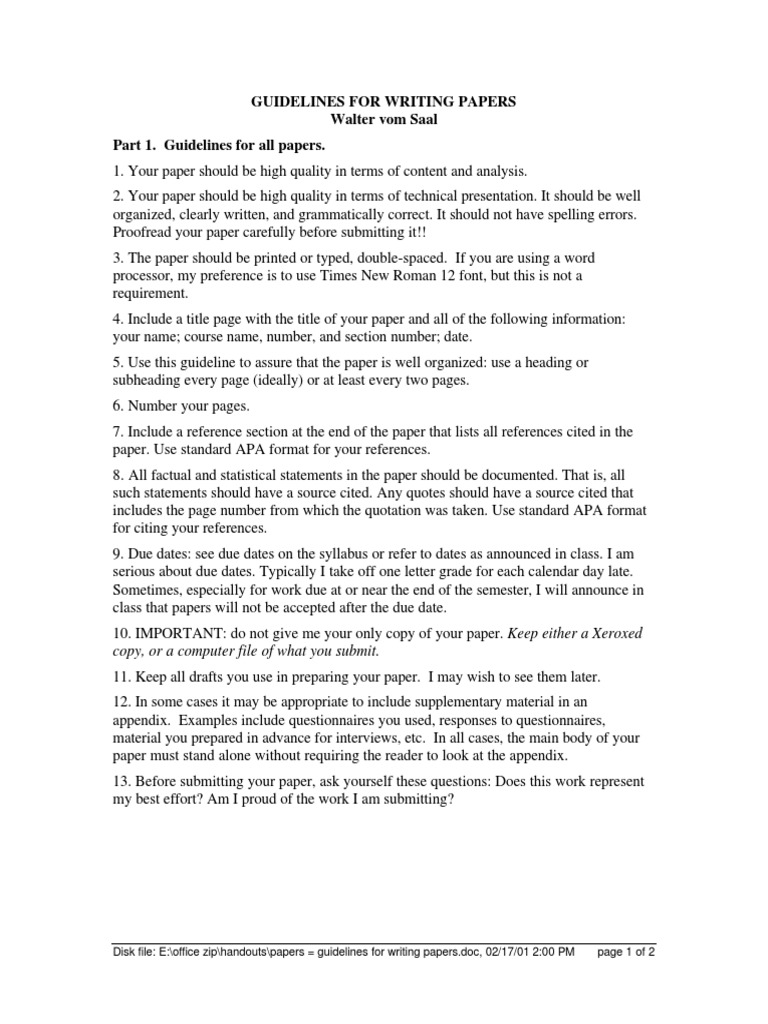 GUIDELINES FOR WRITING PAPERS
Walter vom Saal

Part 1. Guidelines for all papers.

1. Your paper should be high quality in terms of content and analysis.

2. Your paper should be high quality in terms of technical presentation. It should be well organized, clearly written, and grammatically correct. It should not have spelling errors. Proofread your paper carefully before submitting it!!

3. The paper should be printed or typed, double-spaced. If you are using a word processor, my preference is to use Times New Roman 12 font, but this is not a requirement.

4. Include a title page with the title of your paper and all of the following information: your name; course name, number, and section number; date.

5. Use this guideline to assure that the paper is well organized: use a heading or subheading every page (ideally) or at least every two pages.

6. Number your pages.

7. Include a reference section at the end of the paper that lists all references cited in the paper. Use standard APA format for your references.

8. All factual and statistical statements in the paper should be documented. That is, all such statements should have a source cited. Any quotes should have a source cited that includes the page number from which the quotation was taken. Use standard APA format for citing your references.

9. Due dates: see due dates on the syllabus or refer to dates as announced in class. I am serious about due dates. Typically I take off one letter grade for each calendar day late. Sometimes, especially for work due at or near the end of the semester, I will announce in class that papers will not be accepted after the due date.

10. IMPORTANT: do not give me your only copy of your paper. Keep either a Xeroxed copy, or a computer file of what you submit.

11. Keep all drafts you use in preparing your paper. I may wish to see them later.

12. In some cases it may be appropriate to include supplementary material in an appendix. Examples include questionnaires you used, responses to questionnaires, material you prepared in advance for interviews, etc. In all cases, the main body of your paper must stand alone without requiring the reader to look at the appendix.

13. Before submitting your paper, ask yourself these questions: Does this work represent my best effort? Am I proud of the work I am submitting?

Disk file: E:\office zip\handouts\papers = guidelines for writing papers.doc, 02/17/01 2:00 PM page 1 of 2